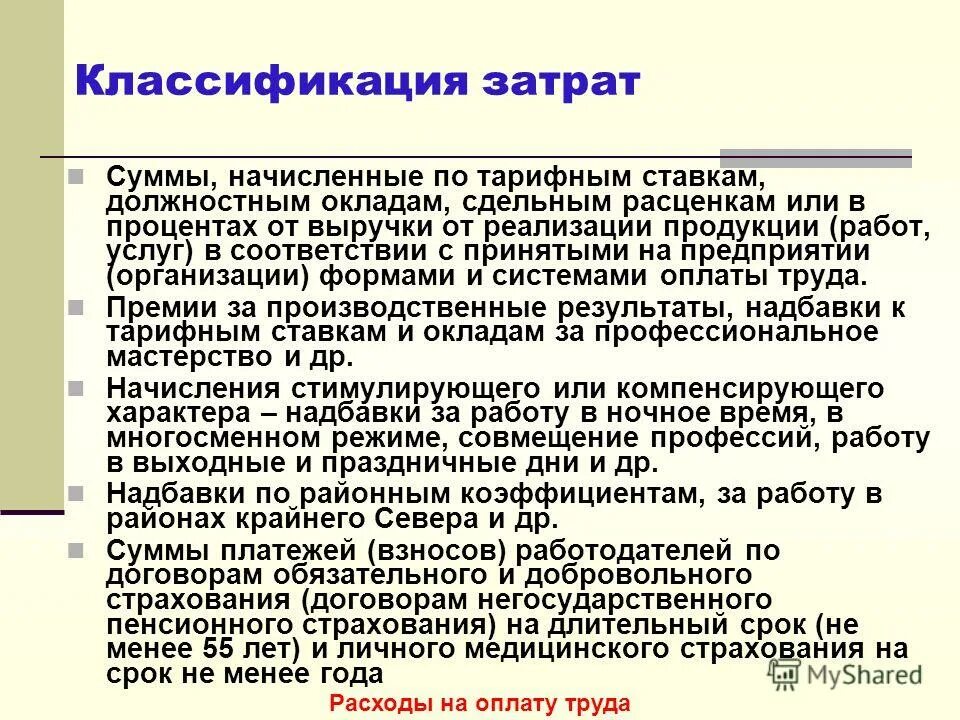 Классификация затрат

Суммы, начисленные по тарифным ставкам, должностным окладам, сдельным расценкам или в процентах от выручки от реализации продукции (работ, услуг) в соответствии с принятыми на предприятии (организации) формами и системами оплаты труда.

Премии за производственные результаты, надбавки к тарифным ставкам и окладам за профессиональное мастерство и др.

Начисления стимулирующего или компенсирующего характера – надбавки за работу в ночное время, в многосменном режиме, совмещение профессий, работу в выходные и праздничные дни и др.

Надбавки по районным коэффициентам, за работу в районах крайнего Севера и др.

Суммы платежей (взносов) работодателей по договорам обязательного и добровольного страхования (договорам негосударственного пенсионного страхования) на длительный срок (не менее 55 лет) и личного медицинского страхования на срок не менее года

MyShared

Расходы на оплату труда